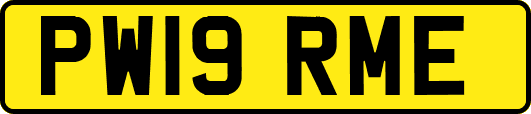 PW19 RME